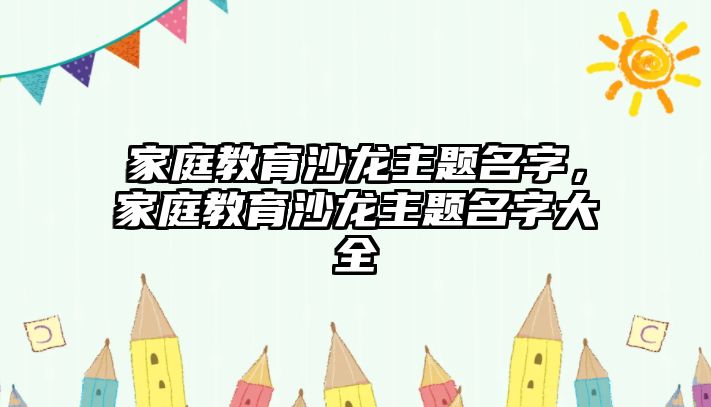 家庭教育沙龙主题名字，家庭教育沙龙主题名字大全